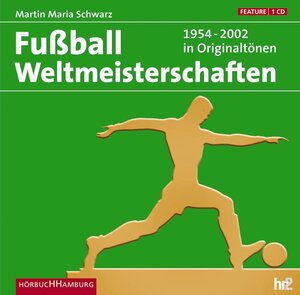 Martin Maria Schwarz

FEATURE | 1 CD

Fußball Weltmeisterschaften

1954 - 2002 in Originaltönen

HÖRBUCHHAMBURG

hr2